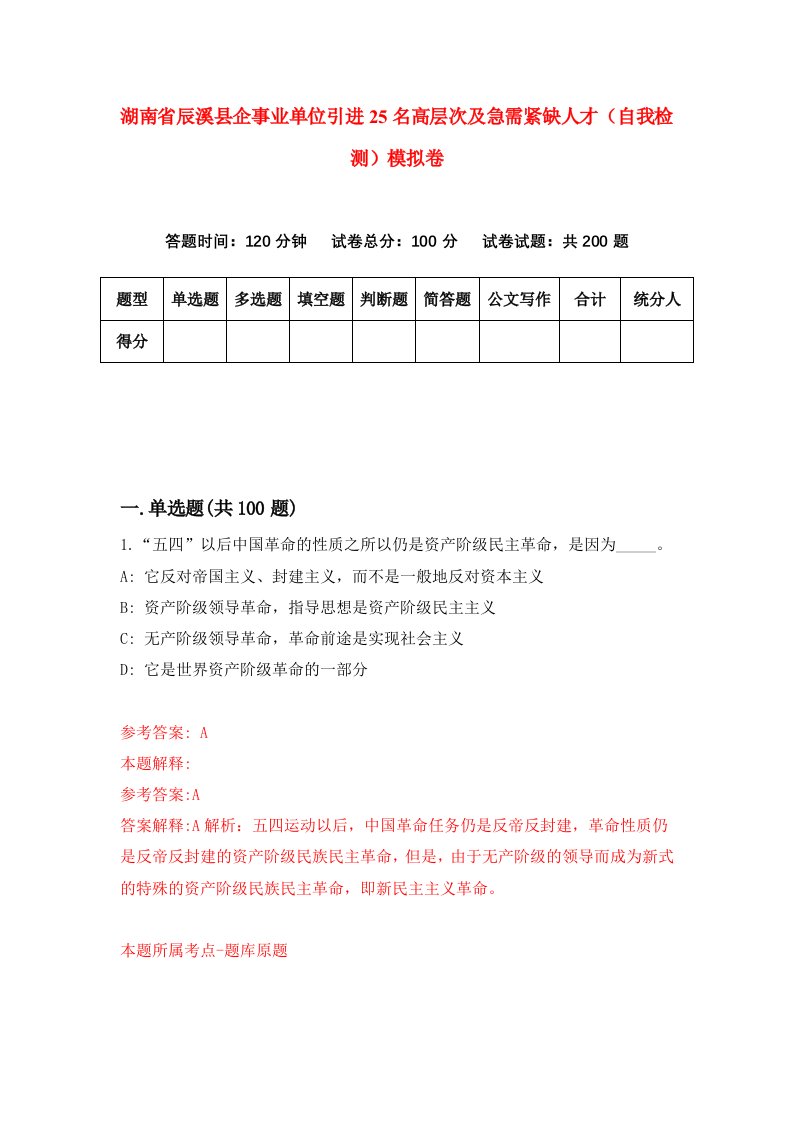 湖南省辰溪县企事业单位引进25名高层次及急需紧缺人才（自我检测）模拟卷

答题时间：120分钟　试卷总分：100分　试卷试题：共200题

| 题型 | 单选题 | 多选题 | 填空题 | 判断题 | 简答题 | 公文写作 | 合计 | 统分人 |
|---|---|---|---|---|---|---|---|---|
| 得分 | | | | | | | | |

一.单选题(共100题)

1.“五四”以后中国革命的性质之所以仍是资产阶级民主革命，是因为_____。
A: 它反对帝国主义、封建主义，而不是一般地反对资本主义
B: 资产阶级领导革命，指导思想是资产阶级民主主义
C: 无产阶级领导革命，革命前途是实现社会主义
D: 它是世界资产阶级革命的一部分

参考答案: A
本题解释:
参考答案:A
答案解释:A解析：五四运动以后，中国革命任务仍是反帝反封建，革命性质仍是反帝反封建的资产阶级民族民主革命，但是，由于无产阶级的领导而成为新式的特殊的资产阶级民族民主革命，即新民主主义革命。

本题所属考点-题库原题